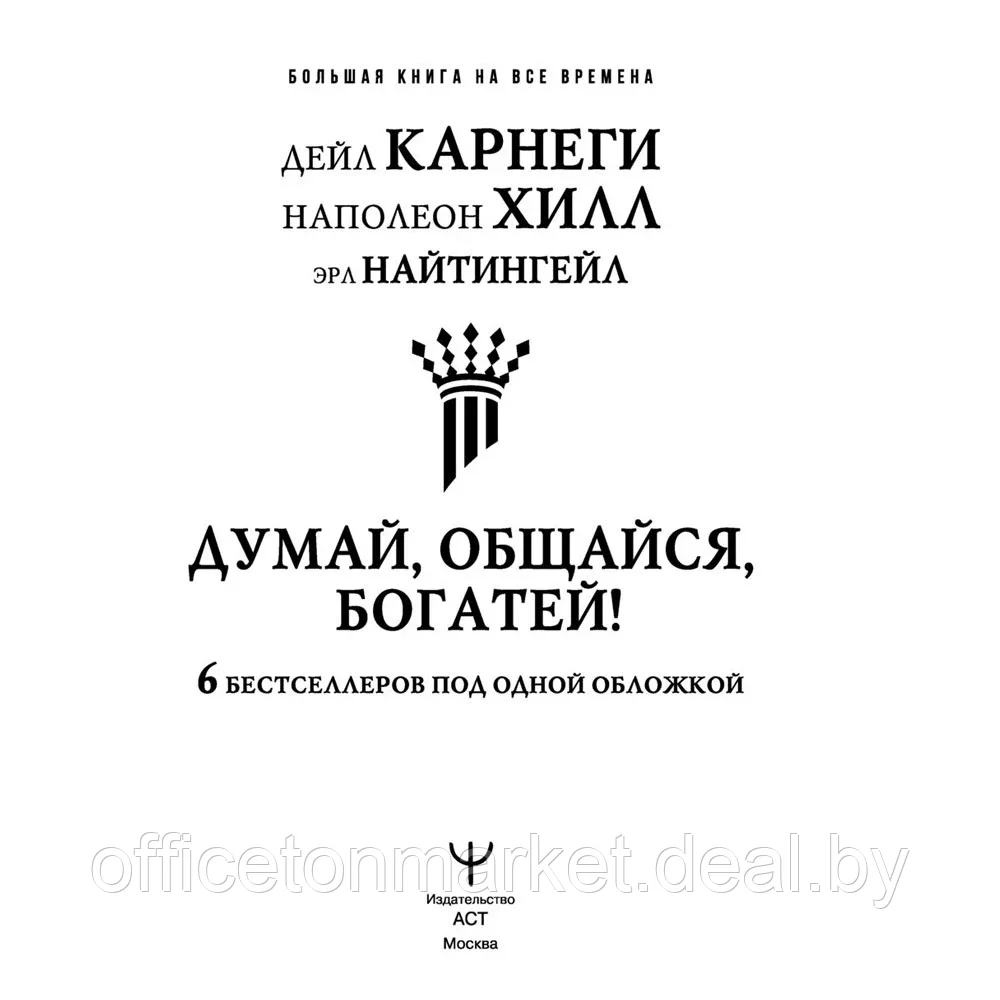 БОЛЬШАЯ КНИГА НА ВСЕ ВРЕМЕНА

ДЕЙЛ КАРНЕГИ
НАПОЛЕОН ХИЛЛ
ЭРЛ НАЙТИНГЕЙЛ

ДУМАЙ, ОБЩАЙСЯ, БОГАТЕЙ!

6 БЕСТСЕЛЛЕРОВ ПОД ОДНОЙ ОБЛОЖКОЙ

officetonmarket.deal.by

Издательство
АСТ
Москва